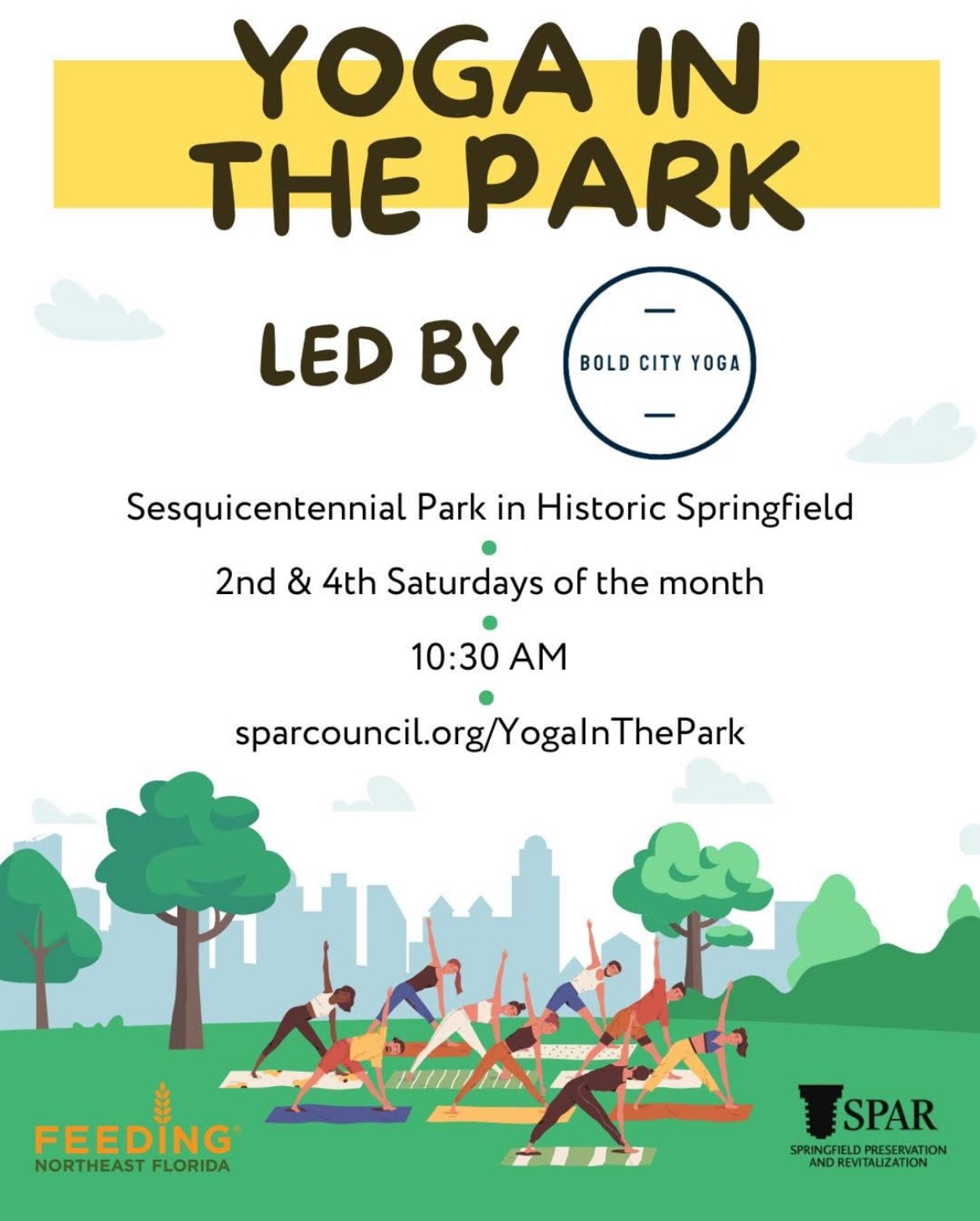 YOGA IN THE PARK

LED BY

BOLD CITY YOGA

Sesquicentennial Park in Historic Springfield

2nd & 4th Saturdays of the month

10:30 AM

sparcouncil.org/YogaInThePark

FEEDING NORTHEAST FLORIDA

SPAR
SPRINGFIELD PRESERVATION AND REVITALIZATION